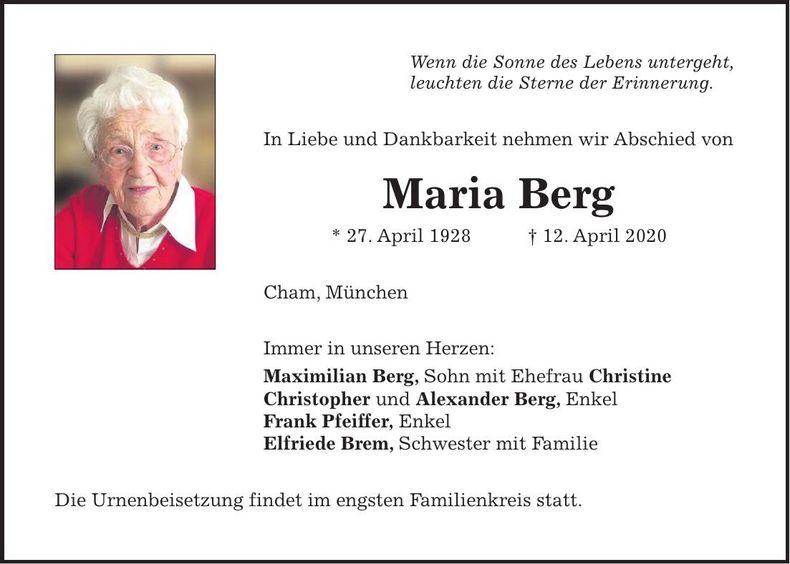 Wenn die Sonne des Lebens untergeht,
leuchten die Sterne der Erinnerung.

In Liebe und Dankbarkeit nehmen wir Abschied von

Maria Berg

* 27. April 1928 † 12. April 2020

Cham, München

Immer in unseren Herzen:

Maximilian Berg, Sohn mit Ehefrau Christine
Christopher und Alexander Berg, Enkel
Frank Pfeiffer, Enkel
Elfriede Brem, Schwester mit Familie

Die Urnenbeisetzung findet im engsten Familienkreis statt.